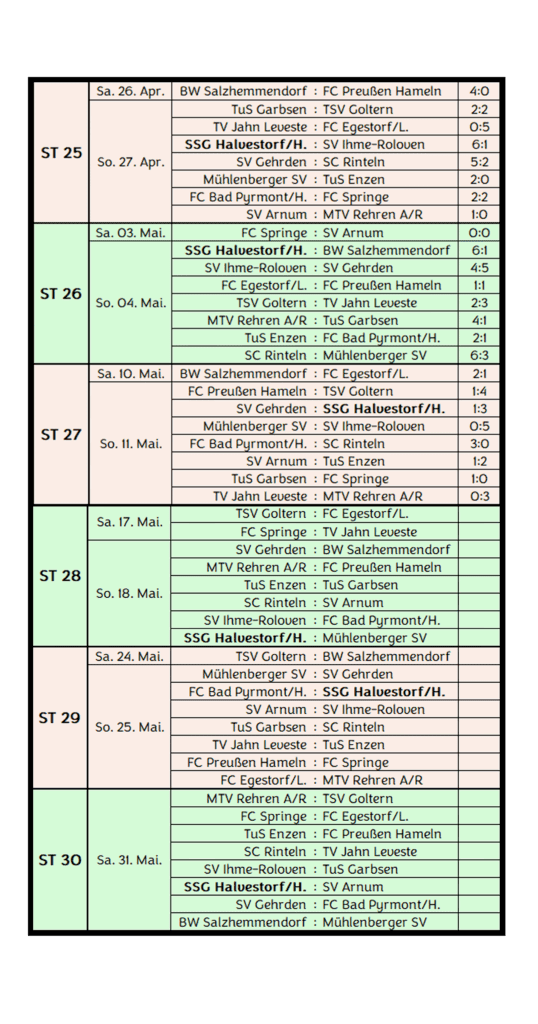 | | | | |
|---|---|---|---|
| ST 25 | Sa. 26. Apr. | BW Salzhemmendorf : FC Preußen Hameln | 4:0 |
| | So. 27. Apr. | TuS Garbsen : TSV Goltern | 2:2 |
| | | TV Jahn Leveste : FC Egestorf/L. | 0:5 |
| | | SSG Halvestorf/H. : SV Ihme-Roloven | 6:1 |
| | | SV Gehrden : SC Rinteln | 5:2 |
| | | Mühlenberger SV : TuS Enzen | 2:0 |
| | | FC Bad Pyrmont/H. : FC Springe | 2:2 |
| | | SV Arnum : MTV Rehren A/R | 1:0 |
| ST 26 | Sa. 03. Mai. | FC Springe : SV Arnum | 0:0 |
| | So. 04. Mai. | SSG Halvestorf/H. : BW Salzhemmendorf | 6:1 |
| | | SV Ihme-Roloven : SV Gehrden | 4:5 |
| | | FC Egestorf/L. : FC Preußen Hameln | 1:1 |
| | | TSV Goltern : TV Jahn Leveste | 2:3 |
| | | MTV Rehren A/R : TuS Garbsen | 4:1 |
| | | TuS Enzen : FC Bad Pyrmont/H. | 2:1 |
| | | SC Rinteln : Mühlenberger SV | 6:3 |
| ST 27 | Sa. 10. Mai. | BW Salzhemmendorf : FC Egestorf/L. | 2:1 |
| | So. 11. Mai. | FC Preußen Hameln : TSV Goltern | 1:4 |
| | | SV Gehrden : SSG Halvestorf/H. | 1:3 |
| | | Mühlenberger SV : SV Ihme-Roloven | 0:5 |
| | | FC Bad Pyrmont/H. : SC Rinteln | 3:0 |
| | | SV Arnum : TuS Enzen | 1:2 |
| | | TuS Garbsen : FC Springe | 1:0 |
| | | TV Jahn Leveste : MTV Rehren A/R | 0:3 |
| ST 28 | Sa. 17. Mai. | TSV Goltern : FC Egestorf/L. | |
| | | FC Springe : TV Jahn Leveste | |
| | So. 18. Mai. | SV Gehrden : BW Salzhemmendorf | |
| | | MTV Rehren A/R : FC Preußen Hameln | |
| | | TuS Enzen : TuS Garbsen | |
| | | SC Rinteln : SV Arnum | |
| | | SV Ihme-Roloven : FC Bad Pyrmont/H. | |
| | | SSG Halvestorf/H. : Mühlenberger SV | |
| ST 29 | Sa. 24. Mai. | TSV Goltern : BW Salzhemmendorf | |
| | So. 25. Mai. | Mühlenberger SV : SV Gehrden | |
| | | FC Bad Pyrmont/H. : SSG Halvestorf/H. | |
| | | SV Arnum : SV Ihme-Roloven | |
| | | TuS Garbsen : SC Rinteln | |
| | | TV Jahn Leveste : TuS Enzen | |
| | | FC Preußen Hameln : FC Springe | |
| | | FC Egestorf/L. : MTV Rehren A/R | |
| ST 30 | Sa. 31. Mai. | MTV Rehren A/R : TSV Goltern | |
| | | FC Springe : FC Egestorf/L. | |
| | | TuS Enzen : FC Preußen Hameln | |
| | | SC Rinteln : TV Jahn Leveste | |
| | | SV Ihme-Roloven : TuS Garbsen | |
| | | SSG Halvestorf/H. : SV Arnum | |
| | | SV Gehrden : FC Bad Pyrmont/H. | |
| | | BW Salzhemmendorf : Mühlenberger SV | |